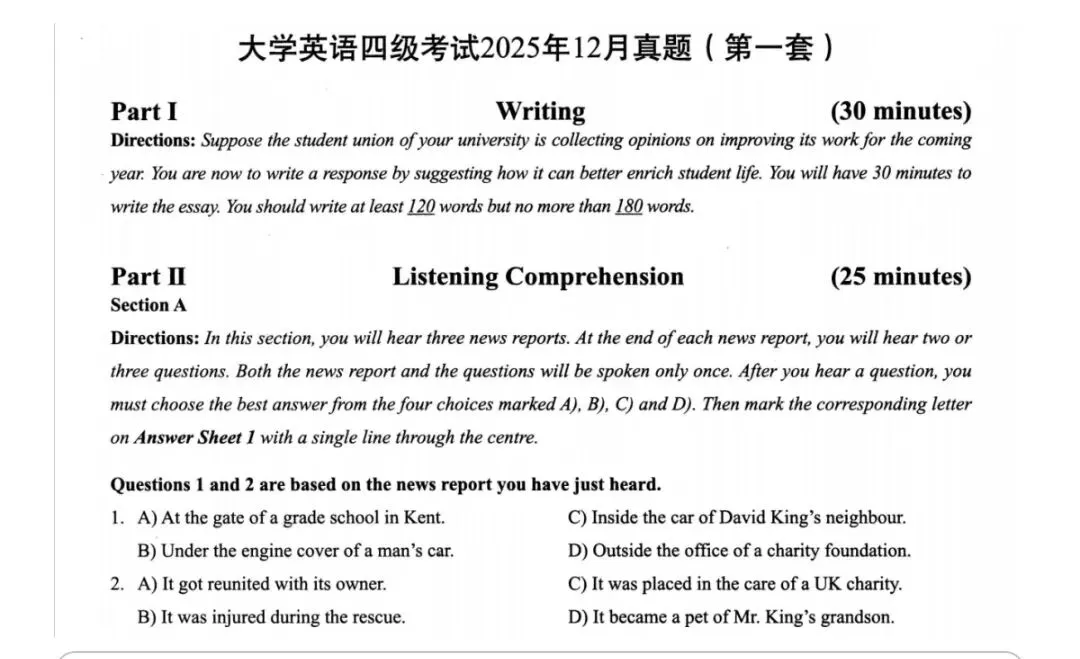 大学英语四级考试2025年12月真题（第一套）

Part I Writing (30 minutes)

Directions: Suppose the student union of your university is collecting opinions on improving its work for the coming year. You are now to write a response by suggesting how it can better enrich student life. You will have 30 minutes to write the essay. You should write at least 120 words but no more than 180 words.

Part II Listening Comprehension (25 minutes)

Section A

Directions: In this section, you will hear three news reports. At the end of each news report, you will hear two or three questions. Both the news report and the questions will be spoken only once. After you hear a question, you must choose the best answer from the four choices marked A), B), C) and D). Then mark the corresponding letter on Answer Sheet 1 with a single line through the centre.

Questions 1 and 2 are based on the news report you have just heard.

1. A) At the gate of a grade school in Kent.
B) Under the engine cover of a man's car.
C) Inside the car of David King's neighbour.
D) Outside the office of a charity foundation.

2. A) It got reunited with its owner.
B) It was injured during the rescue.
C) It was placed in the care of a UK charity.
D) It became a pet of Mr. King's grandson.